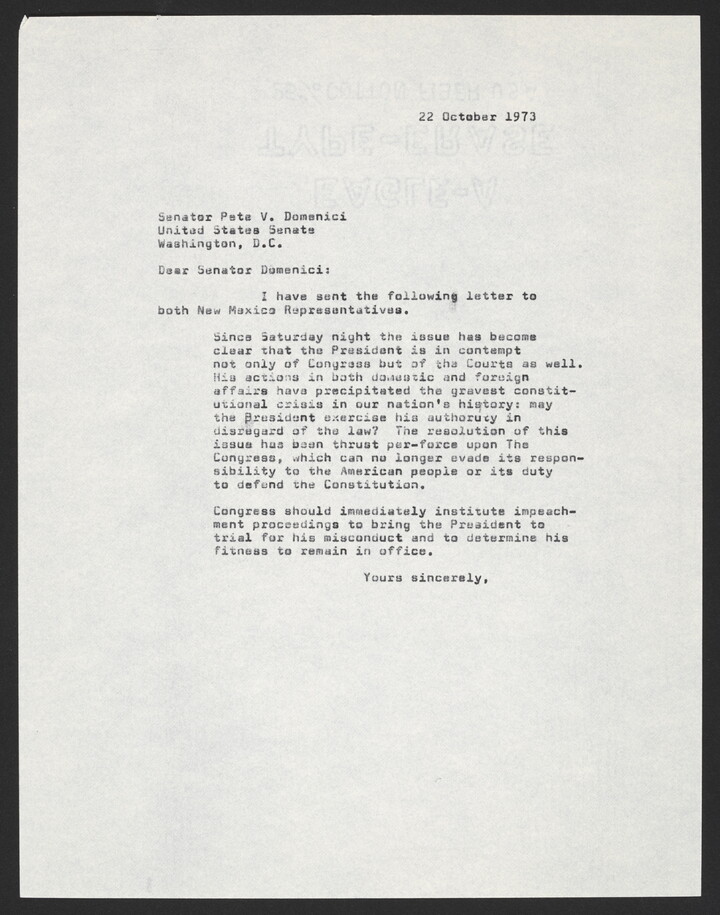 22 October 1973

Senator Pete V. Domenici
United States Senate
Washington, D.C.

Dear Senator Domenici:

I have sent the following letter to both New Mexico Representatives.

Since Saturday night the issue has become clear that the President is in contempt not only of Congress but of the Courts as well. His actions in both domestic and foreign affairs have precipitated the gravest constitutional crisis in our nation's history: may the President exercise his authority in disregard of the law? The resolution of this issue has been thrust per-force upon The Congress, which can no longer evade its responsibility to the American people or its duty to defend the Constitution.

Congress should immediately institute impeachment proceedings to bring the President to trial for his misconduct and to determine his fitness to remain in office.

Yours sincerely,